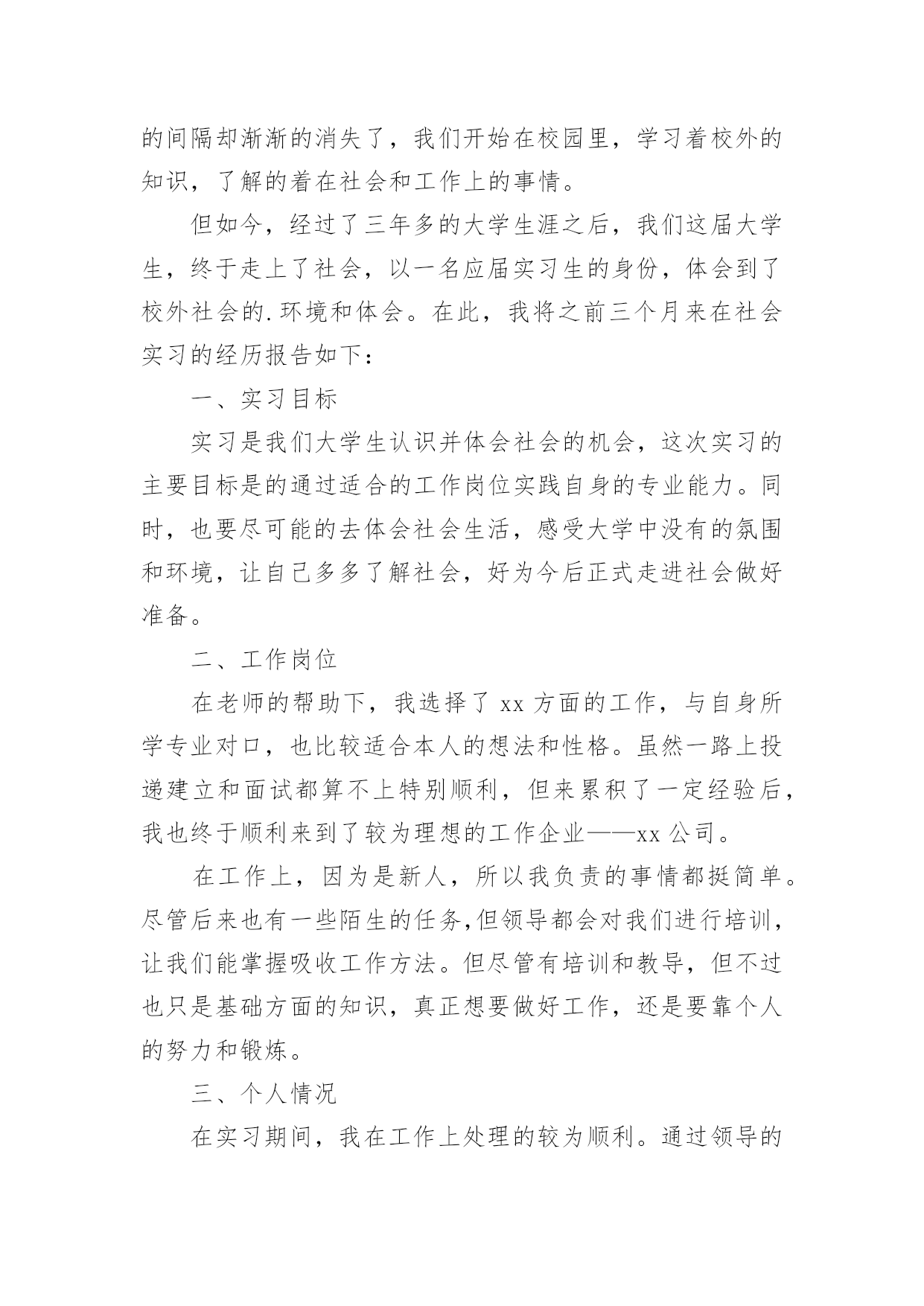 的间隔却渐渐的消失了，我们开始在校园里，学习着校外的知识，了解的着在社会和工作上的事情。

但如今，经过了三年多的大学生涯之后，我们这届大学生，终于走上了社会，以一名应届实习生的身份，体会到了校外社会的.环境和体会。在此，我将之前三个月来在社会实习的经历报告如下：

一、实习目标

实习是我们大学生认识并体会社会的机会，这次实习的主要目标是的通过适合的工作岗位实践自身的专业能力。同时，也要尽可能的去体会社会生活，感受大学中没有的氛围和环境，让自己多多了解社会，好为今后正式走进社会做好准备。

二、工作岗位

在老师的帮助下，我选择了 xx 方面的工作，与自身所学专业对口，也比较适合本人的想法和性格。虽然一路上投递建立和面试都算不上特别顺利，但来累积了一定经验后，我也终于顺利来到了较为理想的工作企业——xx 公司。

在工作上，因为是新人，所以我负责的事情都挺简单。尽管后来也有一些陌生的任务,但领导都会对我们进行培训，让我们能掌握吸收工作方法。但尽管有培训和教导，但不过也只是基础方面的知识，真正想要做好工作，还是要靠个人的努力和锻炼。

三、个人情况

在实习期间，我在工作上处理的较为顺利。通过领导的